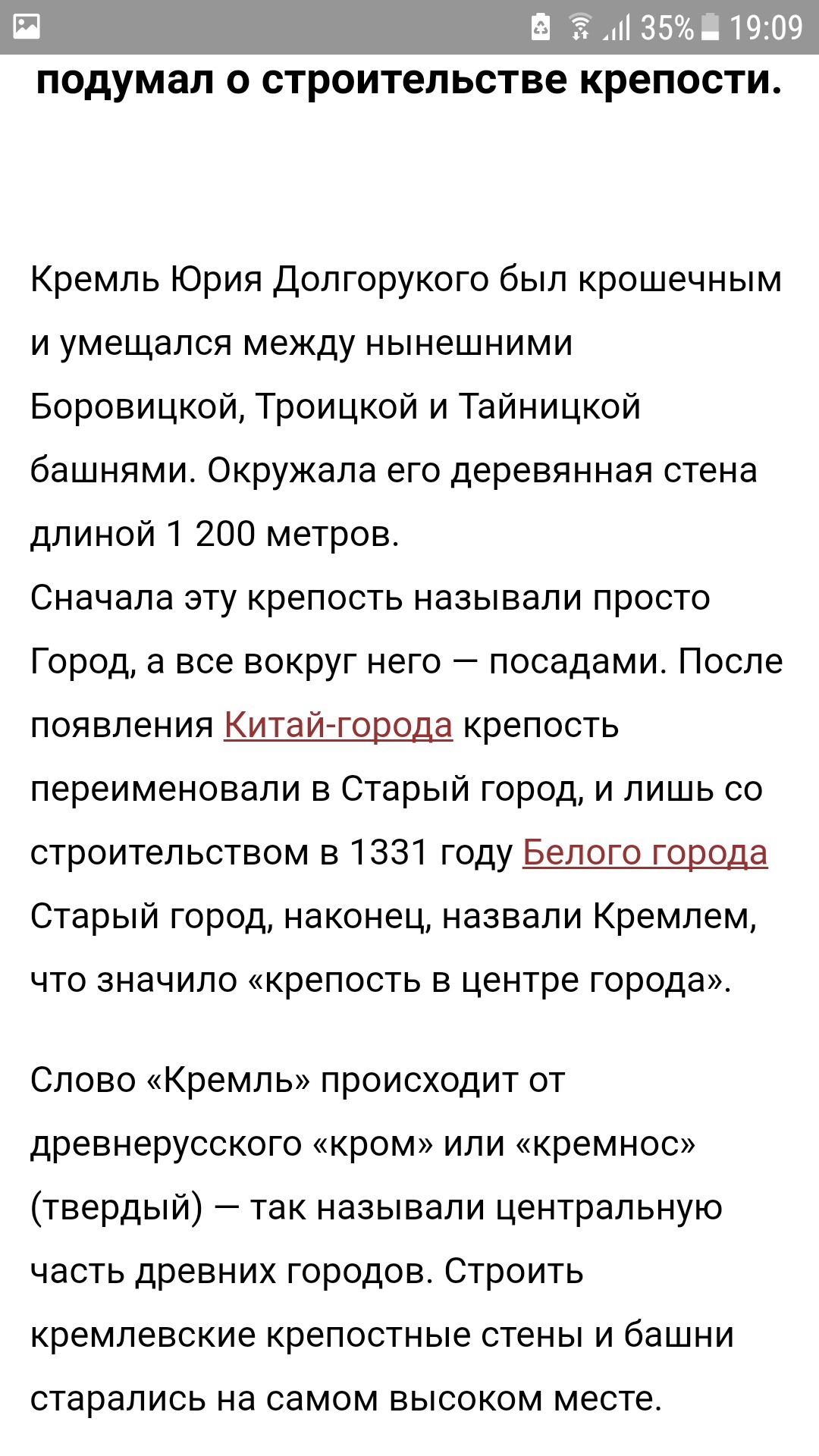 35% 19:09

подумал о строительстве крепости.

Кремль Юрия Долгорукого был крошечным и умещался между нынешними Боровицкой, Троицкой и Тайницкой башнями. Окружала его деревянная стена длиной 1 200 метров.
Сначала эту крепость называли просто Город, а все вокруг него — посадами. После появления Китай-города крепость переименовали в Старый город, и лишь со строительством в 1331 году Белого города Старый город, наконец, назвали Кремлем, что значило «крепость в центре города».

Слово «Кремль» происходит от древнерусского «кром» или «кремнос» (твердый) — так называли центральную часть древних городов. Строить кремлевские крепостные стены и башни старались на самом высоком месте.